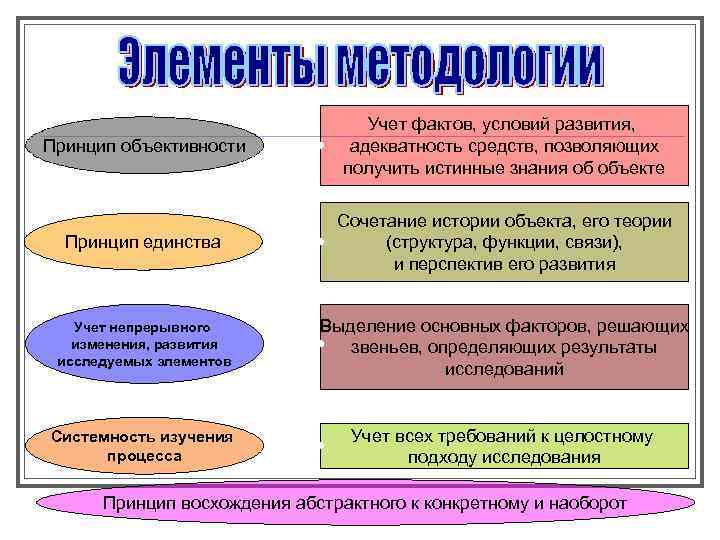 Элементы методологии

Принцип объективности

Учет фактов, условий развития, адекватность средств, позволяющих получить истинные знания об объекте

Принцип единства

Сочетание истории объекта, его теории (структура, функции, связи), и перспектив его развития

Учет непрерывного изменения, развития исследуемых элементов

Выделение основных факторов, решающих звеньев, определяющих результаты исследований

Системность изучения процесса

Учет всех требований к целостному подходу исследования

Принцип восхождения абстрактного к конкретному и наоборот